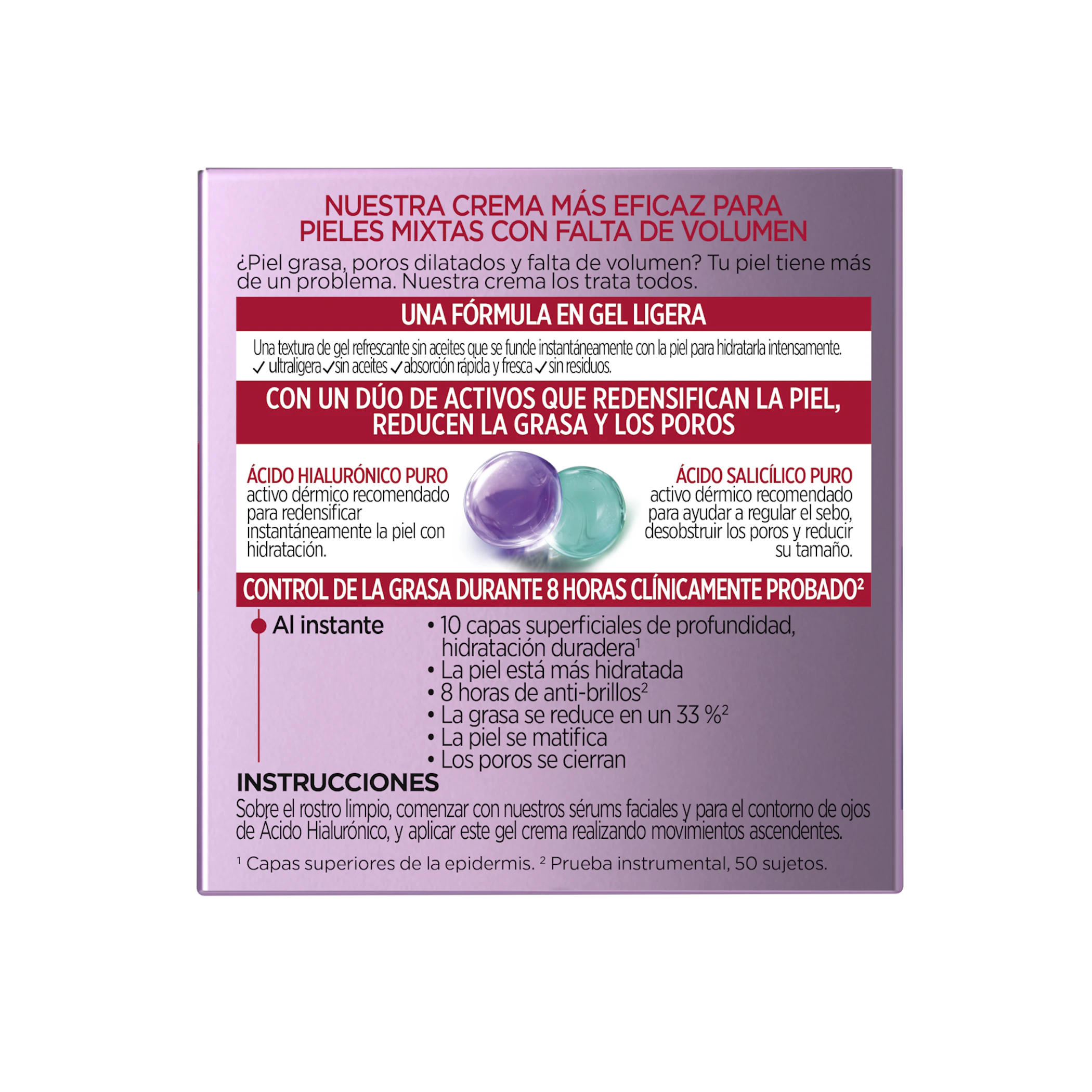 NUESTRA CREMA MÁS EFICAZ PARA PIELES MIXTAS CON FALTA DE VOLUMEN

¿Piel grasa, poros dilatados y falta de volumen? Tu piel tiene más de un problema. Nuestra crema los trata todos.

UNA FÓRMULA EN GEL LIGERA

Una textura de gel refrescante sin aceites que se funde instantáneamente con la piel para hidratarla intensamente.
✓ ultraligera ✓ sin aceites ✓ absorción rápida y fresca ✓ sin residuos.

CON UN DÚO DE ACTIVOS QUE REDENSIFICAN LA PIEL, REDUCEN LA GRASA Y LOS POROS

ÁCIDO HIALURÓNICO PURO
activo dérmico recomendado para redensificar instantáneamente la piel con hidratación.

ÁCIDO SALICÍLICO PURO
activo dérmico recomendado para ayudar a regular el sebo, desobstruir los poros y reducir su tamaño.

CONTROL DE LA GRASA DURANTE 8 HORAS CLÍNICAMENTE PROBADO$^2$

Al instante

• 10 capas superficiales de profundidad, hidratación duradera$^1$
• La piel está más hidratada
• 8 horas de anti-brillos$^2$
• La grasa se reduce en un 33 %$^2$
• La piel se matifica
• Los poros se cierran

INSTRUCCIONES

Sobre el rostro limpio, comenzar con nuestros sérums faciales y para el contorno de ojos de Ácido Hialurónico, y aplicar este gel crema realizando movimientos ascendentes.

$^1$ Capas superiores de la epidermis. $^2$ Prueba instrumental, 50 sujetos.